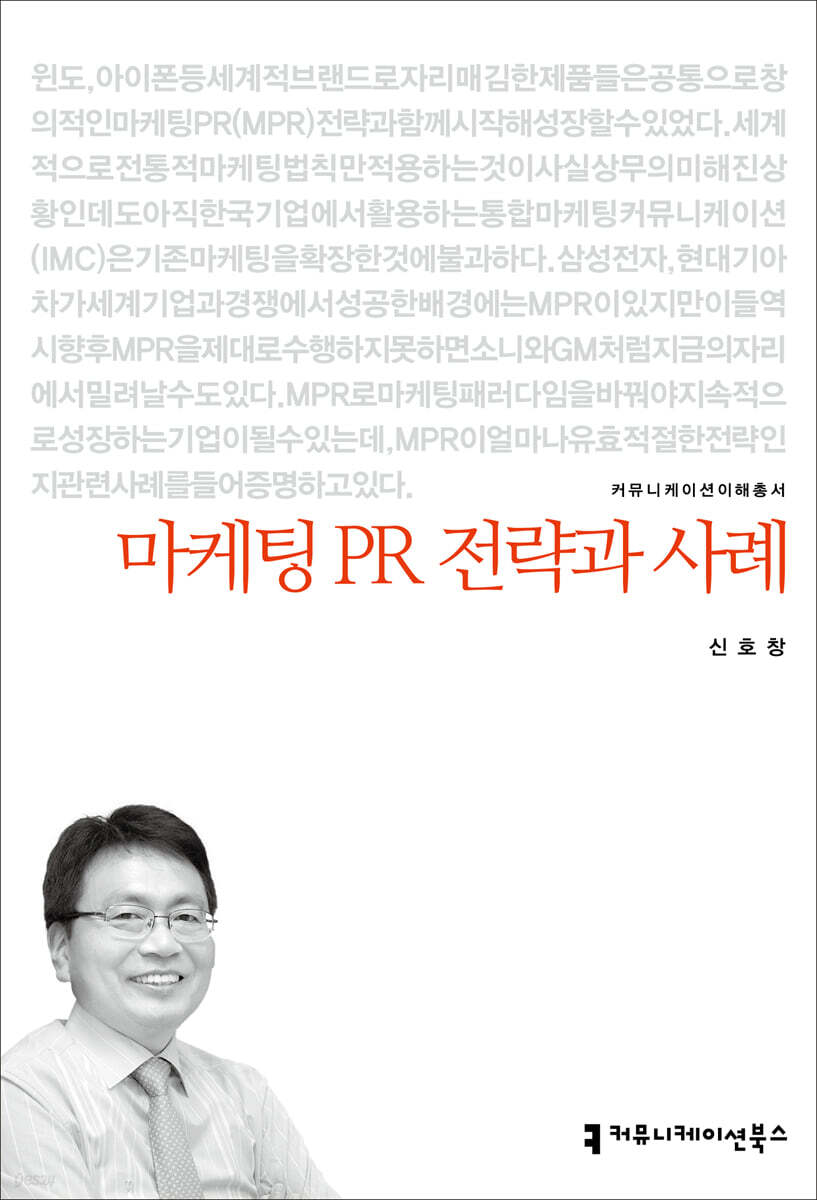 윈도,아이폰등세계적브랜드로자리매김한제품들은공통으로창의적인마케팅PR(MPR)전략과함께시작해성장할수있었다.세계적으로전통적마케팅법칙만적용하는것이사실상무의미해진상황인데도아직한국기업에서활용하는통합마케팅커뮤니케이션(IMC)은기존마케팅을확장한것에불과하다.삼성전자,현대기아차가세계기업과경쟁에서성공한배경에는MPR이있지만이들역시향후MPR을제대로수행하지못하면소니와GM처럼지금의자리에서밀려날수도있다.MPR로마케팅패러다임을바꿔야지속적으로성장하는기업이될수있는데,MPR이얼마나유효적절한전략인지관련사례를들어증명하고있다.

커뮤니케이션이해총서

마케팅 PR 전략과 사례

신호창

커뮤니케이션북스